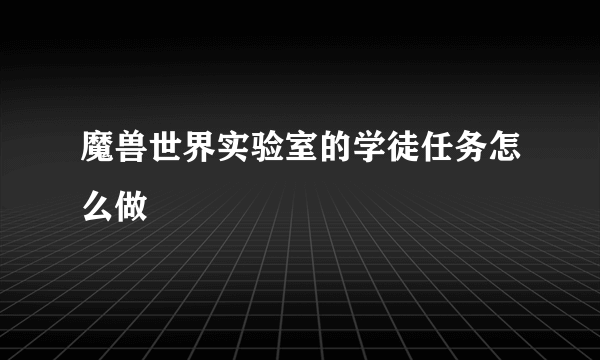 魔兽世界实验室的学徒任务怎么做